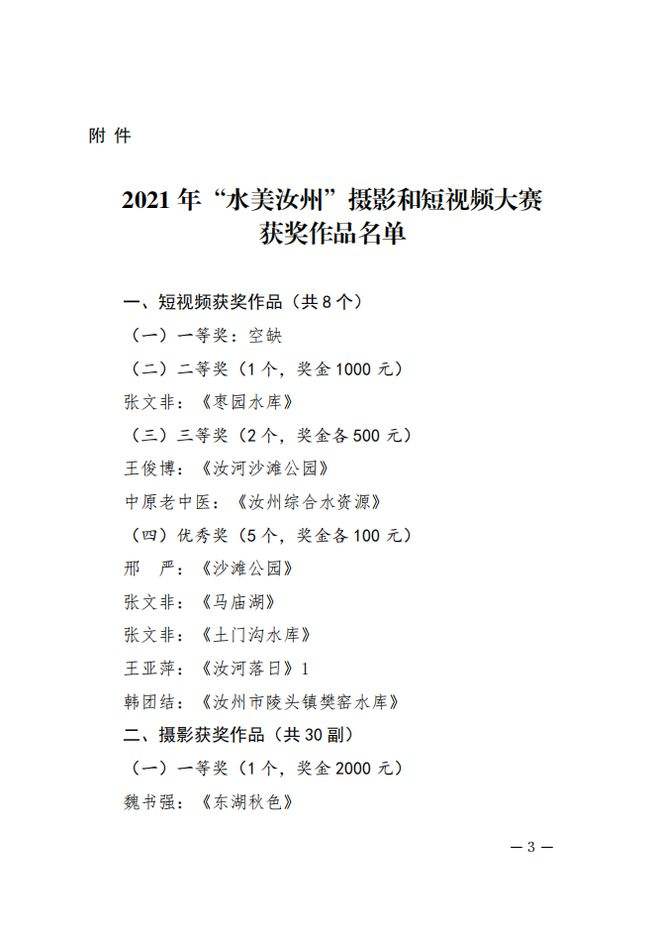 附 件

2021 年“水美汝州”摄影和短视频大赛
获奖作品名单

一、短视频获奖作品（共 8 个）

（一）一等奖：空缺

（二）二等奖（1 个，奖金 1000 元）

张文非：《枣园水库》

（三）三等奖（2 个，奖金各 500 元）

王俊博：《汝河沙滩公园》

中原老中医：《汝州综合水资源》

（四）优秀奖（5 个，奖金各 100 元）

邢　严：《沙滩公园》

张文非：《马庙湖》

张文非：《土门沟水库》

王亚萍：《汝河落日》1

韩团结：《汝州市陵头镇樊窑水库》

二、摄影获奖作品（共 30 副）

（一）一等奖（1 个，奖金 2000 元）

魏书强：《东湖秋色》

— 3 —